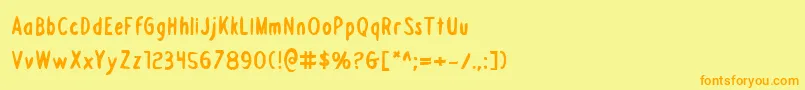 AaBbCcDdEeFfGgHhIiJjKkLlMmNnOoPpQqRrSsTtUu
VvWwXxYyZz1234567890(!@#$%?&[*^;=+-/.,:])

fontsforyou.com